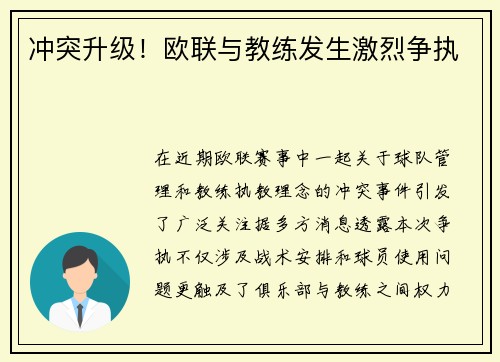 冲突升级！欧联与教练发生激烈争执

在近期欧联赛事中一起关于球队管理和教练执教理念的冲突事件引发了广泛关注据多方消息透露本次争执不仅涉及战术安排和球员使用问题更触及了俱乐部与教练之间权力